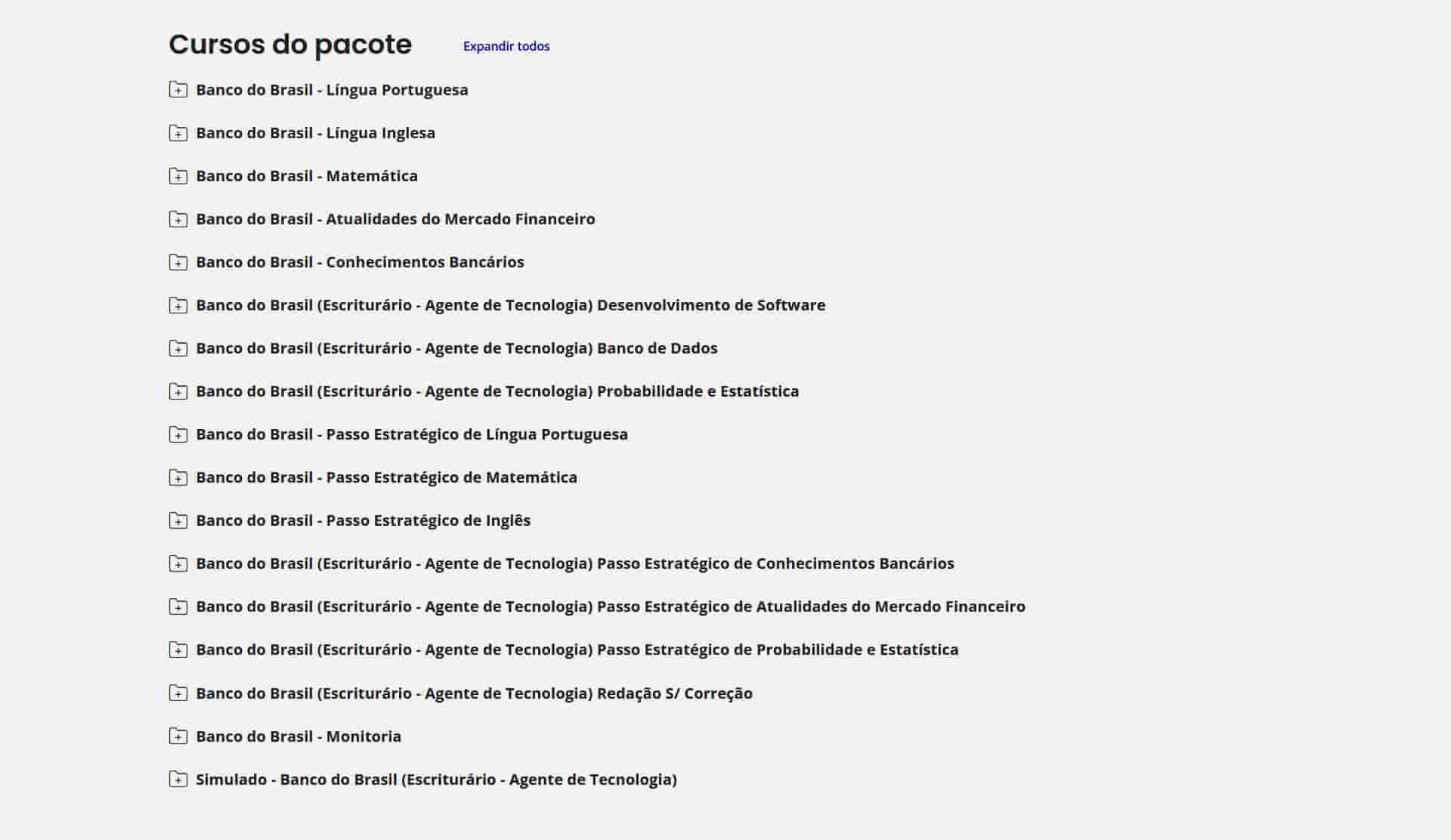 Cursos do pacote

Expandir todos

Banco do Brasil - Língua Portuguesa

Banco do Brasil - Língua Inglesa

Banco do Brasil - Matemática

Banco do Brasil - Atualidades do Mercado Financeiro

Banco do Brasil - Conhecimentos Bancários

Banco do Brasil (Escriturário - Agente de Tecnologia) Desenvolvimento de Software

Banco do Brasil (Escriturário - Agente de Tecnologia) Banco de Dados

Banco do Brasil (Escriturário - Agente de Tecnologia) Probabilidade e Estatística

Banco do Brasil - Passo Estratégico de Língua Portuguesa

Banco do Brasil - Passo Estratégico de Matemática

Banco do Brasil - Passo Estratégico de Inglês

Banco do Brasil (Escriturário - Agente de Tecnologia) Passo Estratégico de Conhecimentos Bancários

Banco do Brasil (Escriturário - Agente de Tecnologia) Passo Estratégico de Atualidades do Mercado Financeiro

Banco do Brasil (Escriturário - Agente de Tecnologia) Passo Estratégico de Probabilidade e Estatística

Banco do Brasil (Escriturário - Agente de Tecnologia) Redação S/ Correção

Banco do Brasil - Monitoria

Simulado - Banco do Brasil (Escriturário - Agente de Tecnologia)